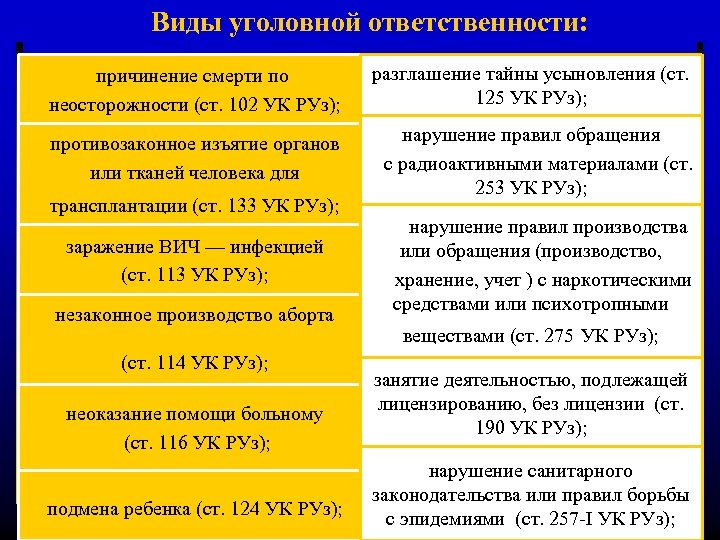 Виды уголовной ответственности:

причинение смерти по неосторожности (ст. 102 УК РУз);

противозаконное изъятие органов или тканей человека для трансплантации (ст. 133 УК РУз);

заражение ВИЧ — инфекцией (ст. 113 УК РУз);

незаконное производство аборта

(ст. 114 УК РУз);

неоказание помощи больному (ст. 116 УК РУз);

подмена ребенка (ст. 124 УК РУз);

разглашение тайны усыновления (ст. 125 УК РУз);

нарушение правил обращения с радиоактивными материалами (ст. 253 УК РУз);

нарушение правил производства или обращения (производство, хранение, учет ) с наркотическими средствами или психотропными веществами (ст. 275 УК РУз);

занятие деятельностью, подлежащей лицензированию, без лицензии (ст. 190 УК РУз);

нарушение санитарного законодательства или правил борьбы с эпидемиями (ст. 257-I УК РУз);